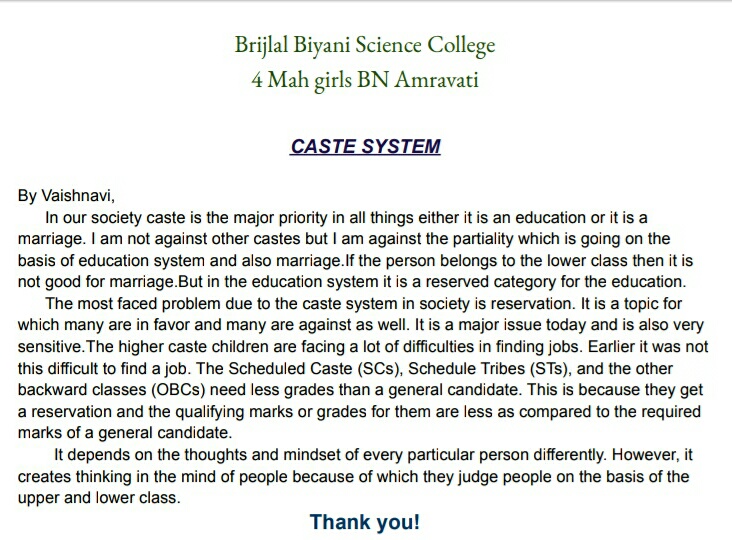 Brijlal Biyani Science College
4 Mah girls BN Amravati

CASTE SYSTEM

By Vaishnavi,

In our society caste is the major priority in all things either it is an education or it is a marriage. I am not against other castes but I am against the partiality which is going on the basis of education system and also marriage.If the person belongs to the lower class then it is not good for marriage.But in the education system it is a reserved category for the education.

The most faced problem due to the caste system in society is reservation. It is a topic for which many are in favor and many are against as well. It is a major issue today and is also very sensitive.The higher caste children are facing a lot of difficulties in finding jobs. Earlier it was not this difficult to find a job. The Scheduled Caste (SCs), Schedule Tribes (STs), and the other backward classes (OBCs) need less grades than a general candidate. This is because they get a reservation and the qualifying marks or grades for them are less as compared to the required marks of a general candidate.

It depends on the thoughts and mindset of every particular person differently. However, it creates thinking in the mind of people because of which they judge people on the basis of the upper and lower class.

Thank you!